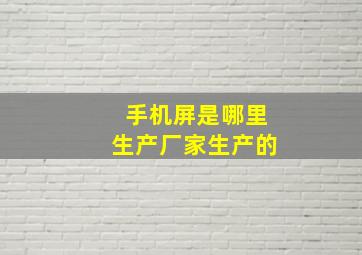 手机屏是哪里
生产厂家生产的